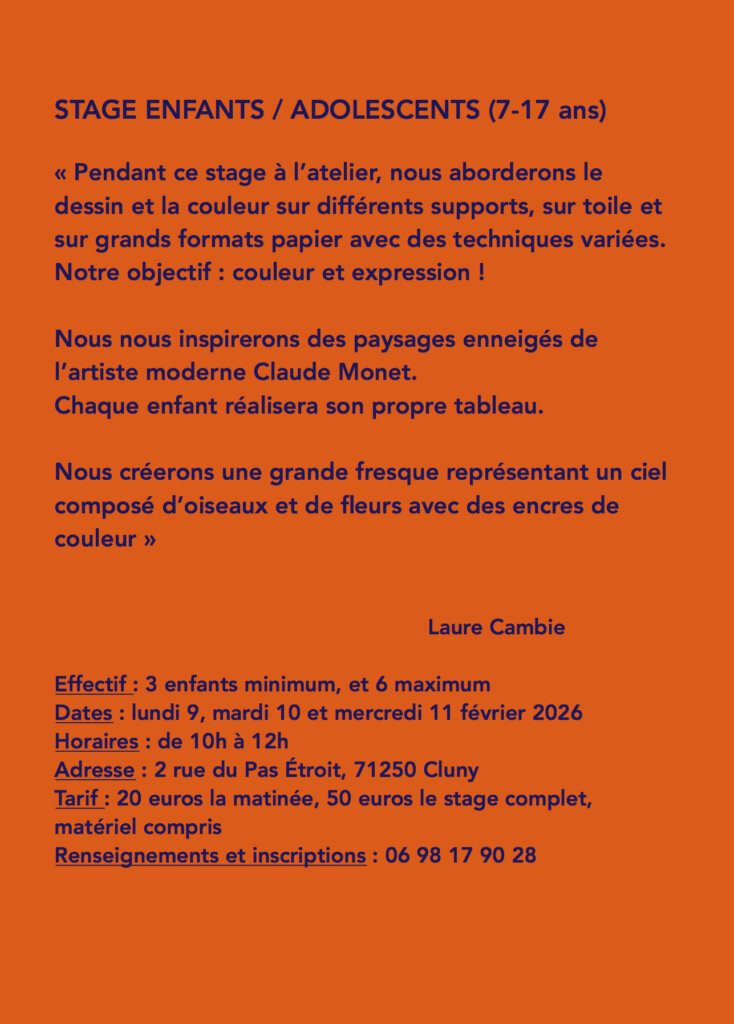 STAGE ENFANTS / ADOLESCENTS (7-17 ans)

« Pendant ce stage à l’atelier, nous aborderons le dessin et la couleur sur différents supports, sur toile et sur grands formats papier avec des techniques variées. Notre objectif : couleur et expression !

Nous nous inspirerons des paysages enneigés de l’artiste moderne Claude Monet.
Chaque enfant réalisera son propre tableau.

Nous créerons une grande fresque représentant un ciel composé d’oiseaux et de fleurs avec des encres de couleur »

Laure Cambie

Effectif : 3 enfants minimum, et 6 maximum
Dates : lundi 9, mardi 10 et mercredi 11 février 2026
Horaires : de 10h à 12h
Adresse : 2 rue du Pas Étroit, 71250 Cluny
Tarif : 20 euros la matinée, 50 euros le stage complet, matériel compris
Renseignements et inscriptions : 06 98 17 90 28